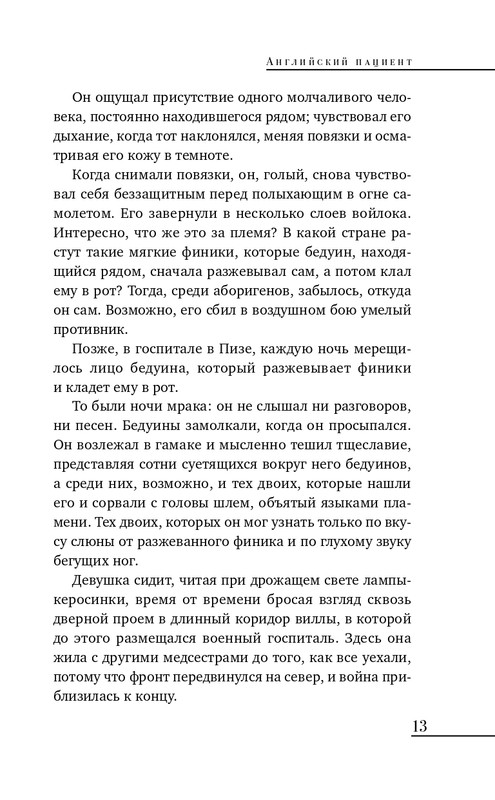 Английский пациент

Он ощущал присутствие одного молчаливого человека, постоянно находившегося рядом; чувствовал его дыхание, когда тот наклонялся, меняя повязки и осматривая его кожу в темноте.

Когда снимали повязки, он, голый, снова чувствовал себя беззащитным перед полыхающим в огне самолетом. Его завернули в несколько слоев войлока. Интересно, что же это за племя? В какой стране растут такие мягкие финики, которые бедуин, находящийся рядом, сначала разжевывал сам, а потом клал ему в рот? Тогда, среди аборигенов, забылось, откуда он сам. Возможно, его сбил в воздушном бою умелый противник.

Позже, в госпитале в Пизе, каждую ночь мерещилось лицо бедуина, который разжевывает финики и кладет ему в рот.

То были ночи мрака: он не слышал ни разговоров, ни песен. Бедуины замолкали, когда он просыпался. Он возлежал в гамаке и мысленно тешил тщеславие, представляя сотни суетящихся вокруг него бедуинов, а среди них, возможно, и тех двоих, которые нашли его и сорвали с головы шлем, объятый языками пламени. Тех двоих, которых он мог узнать только по вкусу слюны от разжеванного финика и по глухому звуку бегущих ног.

Девушка сидит, читая при дрожащем свете лампы-керосинки, время от времени бросая взгляд сквозь дверной проем в длинный коридор виллы, в которой до этого размещался военный госпиталь. Здесь она жила с другими медсестрами до того, как все уехали, потому что фронт передвинулся на север, и война приблизилась к концу.

13